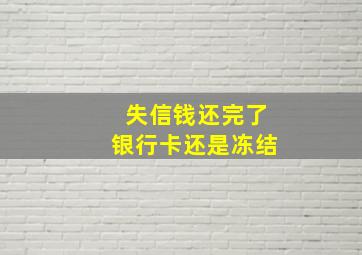 失信钱还完了
银行卡还是冻结